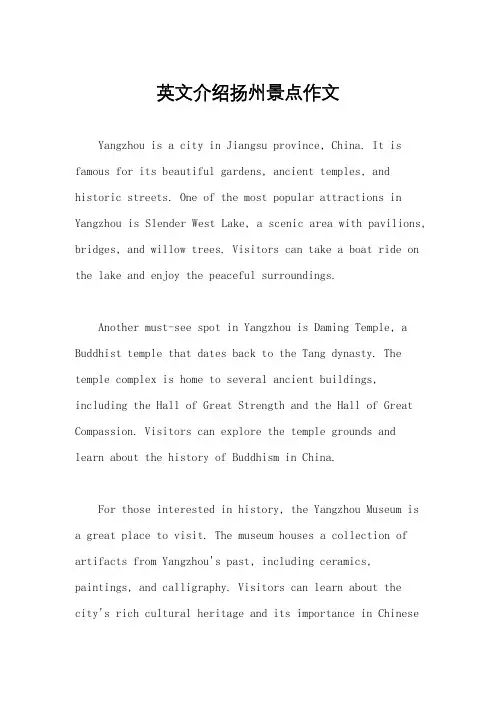 英文介绍扬州景点作文

Yangzhou is a city in Jiangsu province, China. It is famous for its beautiful gardens, ancient temples, and historic streets. One of the most popular attractions in Yangzhou is Slender West Lake, a scenic area with pavilions, bridges, and willow trees. Visitors can take a boat ride on the lake and enjoy the peaceful surroundings.

Another must-see spot in Yangzhou is Daming Temple, a Buddhist temple that dates back to the Tang dynasty. The temple complex is home to several ancient buildings, including the Hall of Great Strength and the Hall of Great Compassion. Visitors can explore the temple grounds and learn about the history of Buddhism in China.

For those interested in history, the Yangzhou Museum is a great place to visit. The museum houses a collection of artifacts from Yangzhou's past, including ceramics, paintings, and calligraphy. Visitors can learn about the city's rich cultural heritage and its importance in Chinese